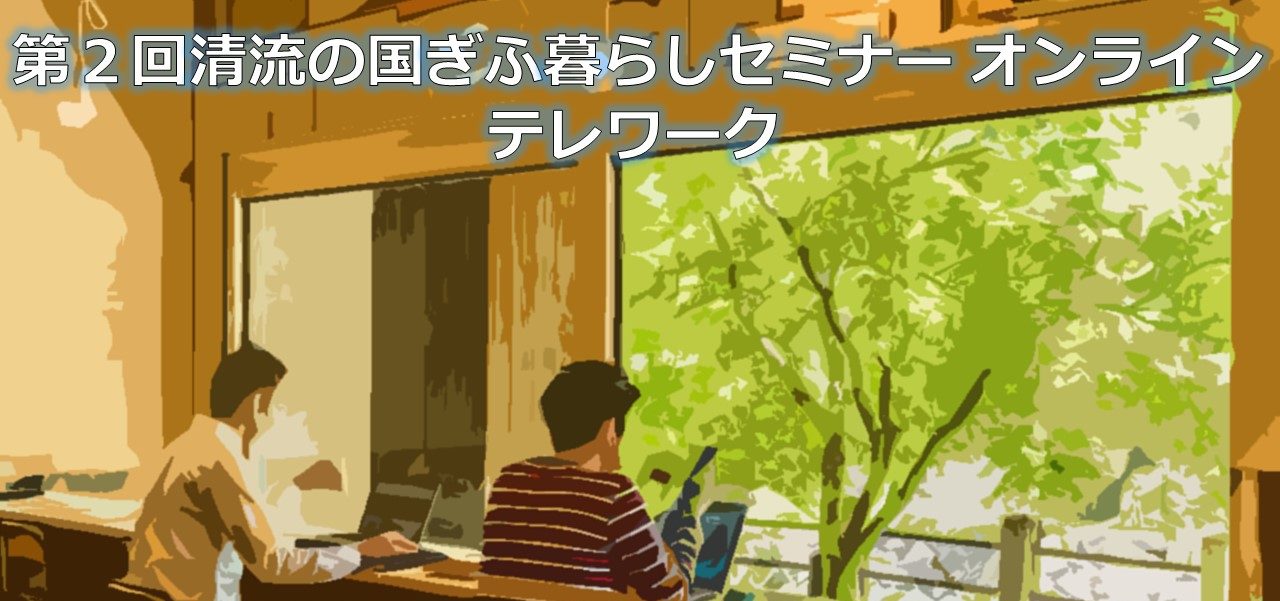 第２回清流の国ぎふ暮らしセミナー オンライン
テレワーク